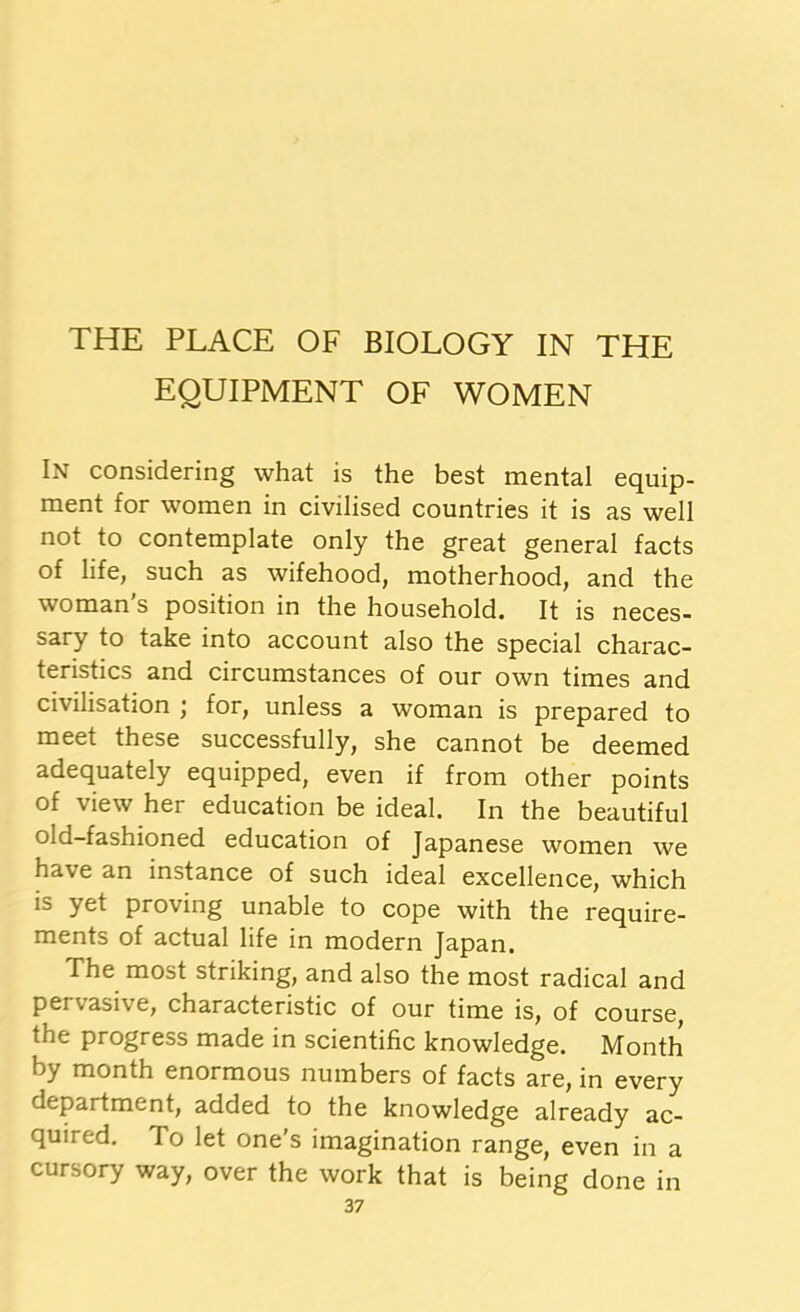 THE PLACE OF BIOLOGY IN THE EQUIPMENT OF WOMEN

In considering what is the best mental equipment for women in civilised countries it is as well not to contemplate only the great general facts of life, such as wifehood, motherhood, and the woman's position in the household. It is necessary to take into account also the special characteristics and circumstances of our own times and civilisation ; for, unless a woman is prepared to meet these successfully, she cannot be deemed adequately equipped, even if from other points of view her education be ideal. In the beautiful old-fashioned education of Japanese women we have an instance of such ideal excellence, which is yet proving unable to cope with the requirements of actual life in modern Japan.

The most striking, and also the most radical and pervasive, characteristic of our time is, of course, the progress made in scientific knowledge. Month by month enormous numbers of facts are, in every department, added to the knowledge already acquired. To let one's imagination range, even in a cursory way, over the work that is being done in

37